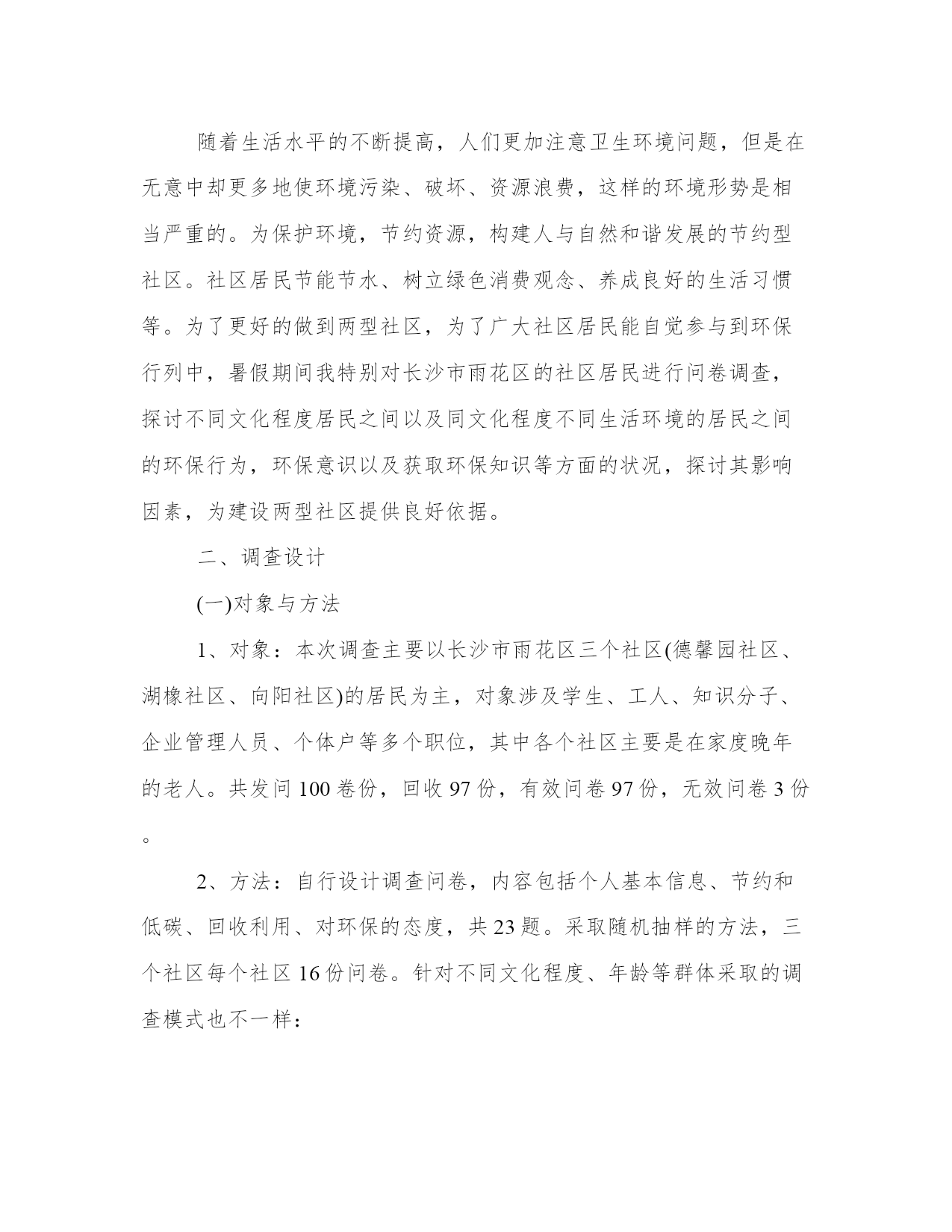 随着生活水平的不断提高，人们更加注意卫生环境问题，但是在无意中却更多地使环境污染、破坏、资源浪费，这样的环境形势是相当严重的。为保护环境，节约资源，构建人与自然和谐发展的节约型社区。社区居民节能节水、树立绿色消费观念、养成良好的生活习惯等。为了更好的做到两型社区，为了广大社区居民能自觉参与到环保行列中，暑假期间我特别对长沙市雨花区的社区居民进行问卷调查，探讨不同文化程度居民之间以及同文化程度不同生活环境的居民之间的环保行为，环保意识以及获取环保知识等方面的状况，探讨其影响因素，为建设两型社区提供良好依据。

二、调查设计

(一)对象与方法

1、对象：本次调查主要以长沙市雨花区三个社区(德馨园社区、湖橡社区、向阳社区)的居民为主，对象涉及学生、工人、知识分子、企业管理人员、个体户等多个职位，其中各个社区主要是在家度晚年的老人。共发问 100 卷份，回收 97 份，有效问卷 97 份，无效问卷 3 份。

2、方法：自行设计调查问卷，内容包括个人基本信息、节约和低碳、回收利用、对环保的态度，共 23 题。采取随机抽样的方法，三个社区每个社区 16 份问卷。针对不同文化程度、年龄等群体采取的调查模式也不一样：